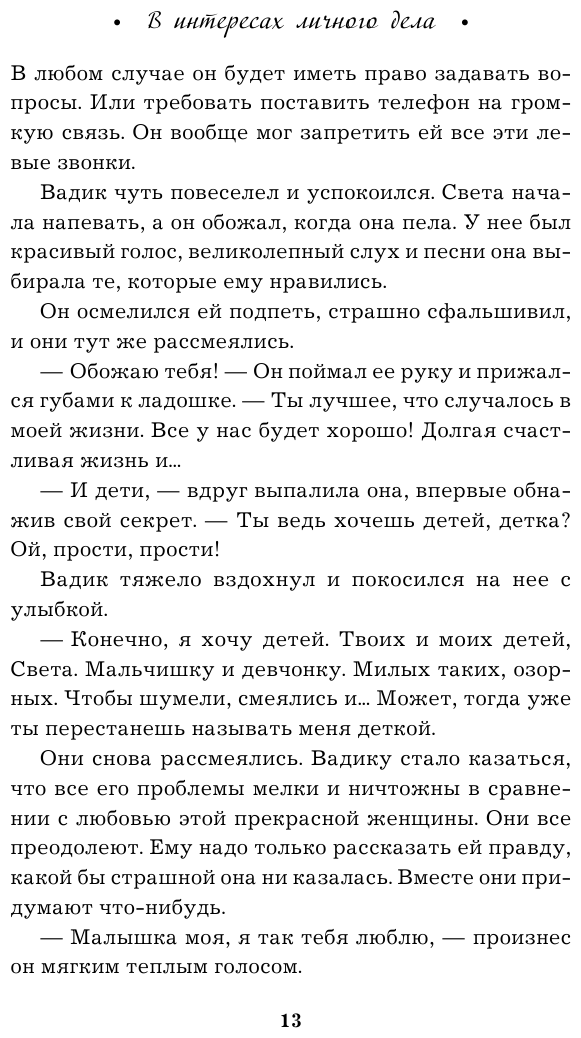 • В интересах личного дела •

В любом случае он будет иметь право задавать вопросы. Или требовать поставить телефон на громкую связь. Он вообще мог запретить ей все эти левые звонки.

Вадик чуть повеселел и успокоился. Света начала напевать, а он обожал, когда она пела. У нее был красивый голос, великолепный слух и песни она выбирала те, которые ему нравились.

Он осмелился ей подпеть, страшно сфальшивил, и они тут же рассмеялись.

— Обожаю тебя! — Он поймал ее руку и прижался губами к ладошке. — Ты лучшее, что случалось в моей жизни. Все у нас будет хорошо! Долгая счастливая жизнь и...

— И дети, — вдруг выпалила она, впервые обнажив свой секрет. — Ты ведь хочешь детей, детка? Ой, прости, прости!

Вадик тяжело вздохнул и покосился на нее с улыбкой.

— Конечно, я хочу детей. Твоих и моих детей, Света. Мальчишку и девчонку. Милых таких, озорных. Чтобы шумели, смеялись и... Может, тогда уже ты перестанешь называть меня деткой.

Они снова рассмеялись. Вадику стало казаться, что все его проблемы мелки и ничтожны в сравнении с любовью этой прекрасной женщины. Они все преодолеют. Ему надо только рассказать ей правду, какой бы страшной она ни казалась. Вместе они придумают что-нибудь.

— Малышка моя, я так тебя люблю, — произнес он мягким теплым голосом.

13